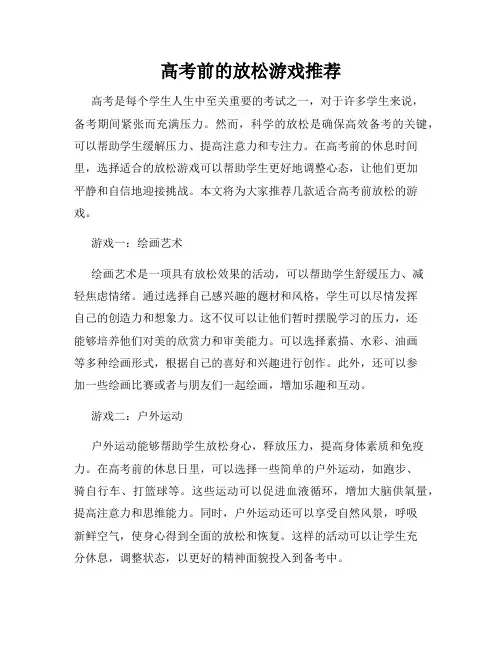 高考前的放松游戏推荐

高考是每个学生人生中至关重要的考试之一，对于许多学生来说，备考期间紧张而充满压力。然而，科学的放松是确保高效备考的关键，可以帮助学生缓解压力、提高注意力和专注力。在高考前的休息时间里，选择适合的放松游戏可以帮助学生更好地调整心态，让他们更加平静和自信地迎接挑战。本文将为大家推荐几款适合高考前放松的游戏。

游戏一：绘画艺术

绘画艺术是一项具有放松效果的活动，可以帮助学生舒缓压力、减轻焦虑情绪。通过选择自己感兴趣的题材和风格，学生可以尽情发挥自己的创造力和想象力。这不仅可以让他们暂时摆脱学习的压力，还能够培养他们对美的欣赏力和审美能力。可以选择素描、水彩、油画等多种绘画形式，根据自己的喜好和兴趣进行创作。此外，还可以参加一些绘画比赛或者与朋友们一起绘画，增加乐趣和互动。

游戏二：户外运动

户外运动能够帮助学生放松身心，释放压力，提高身体素质和免疫力。在高考前的休息日里，可以选择一些简单的户外运动，如跑步、骑自行车、打篮球等。这些运动可以促进血液循环，增加大脑供氧量，提高注意力和思维能力。同时，户外运动还可以享受自然风景，呼吸新鲜空气，使身心得到全面的放松和恢复。这样的活动可以让学生充分休息，调整状态，以更好的精神面貌投入到备考中。